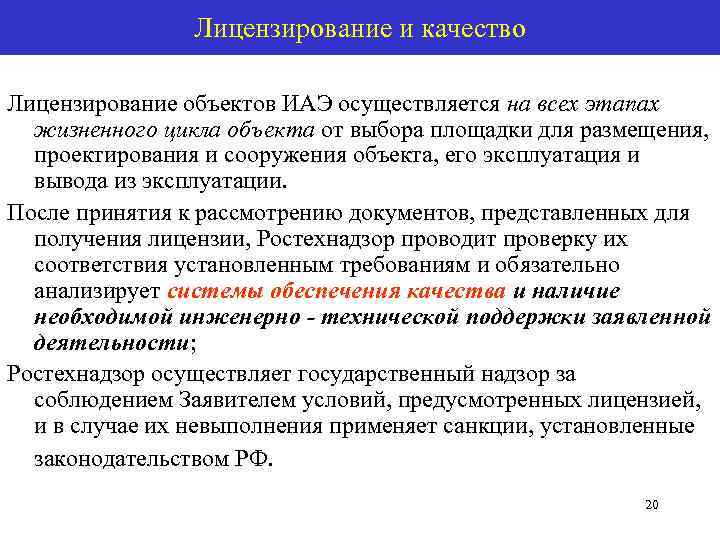 Лицензирование и качество

Лицензирование объектов ИАЭ осуществляется на всех этапах жизненного цикла объекта от выбора площадки для размещения, проектирования и сооружения объекта, его эксплуатация и вывода из эксплуатации.

После принятия к рассмотрению документов, представленных для получения лицензии, Ростехнадзор проводит проверку их соответствия установленным требованиям и обязательно анализирует системы обеспечения качества и наличие необходимой инженерно - технической поддержки заявленной деятельности;

Ростехнадзор осуществляет государственный надзор за соблюдением Заявителем условий, предусмотренных лицензией, и в случае их невыполнения применяет санкции, установленные законодательством РФ.

20